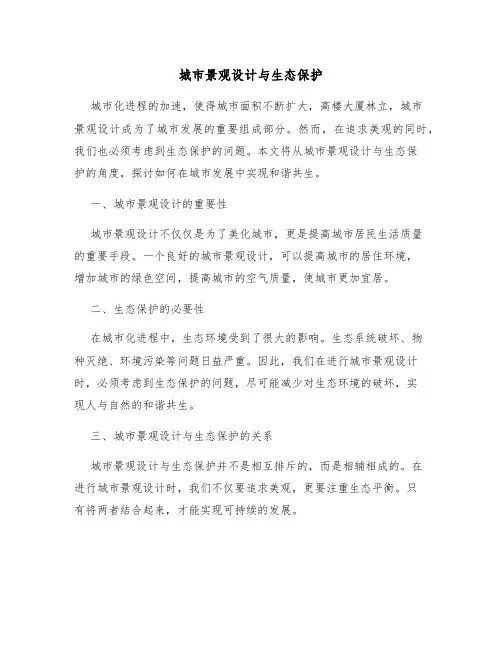 城市景观设计与生态保护

城市化进程的加速，使得城市面积不断扩大，高楼大厦林立，城市景观设计成为了城市发展的重要组成部分。然而，在追求美观的同时，我们也必须考虑到生态保护的问题。本文将从城市景观设计与生态保护的角度，探讨如何在城市发展中实现和谐共生。

一、城市景观设计的重要性

城市景观设计不仅仅是为了美化城市，更是提高城市居民生活质量的重要手段。一个良好的城市景观设计，可以提高城市的居住环境，增加城市的绿色空间，提高城市的空气质量，使城市更加宜居。

二、生态保护的必要性

在城市化进程中，生态环境受到了很大的影响。生态系统破坏、物种灭绝、环境污染等问题日益严重。因此，我们在进行城市景观设计时，必须考虑到生态保护的问题，尽可能减少对生态环境的破坏，实现人与自然的和谐共生。

三、城市景观设计与生态保护的关系

城市景观设计与生态保护并不是相互排斥的，而是相辅相成的。在进行城市景观设计时，我们不仅要追求美观，更要注重生态平衡。只有将两者结合起来，才能实现可持续的发展。